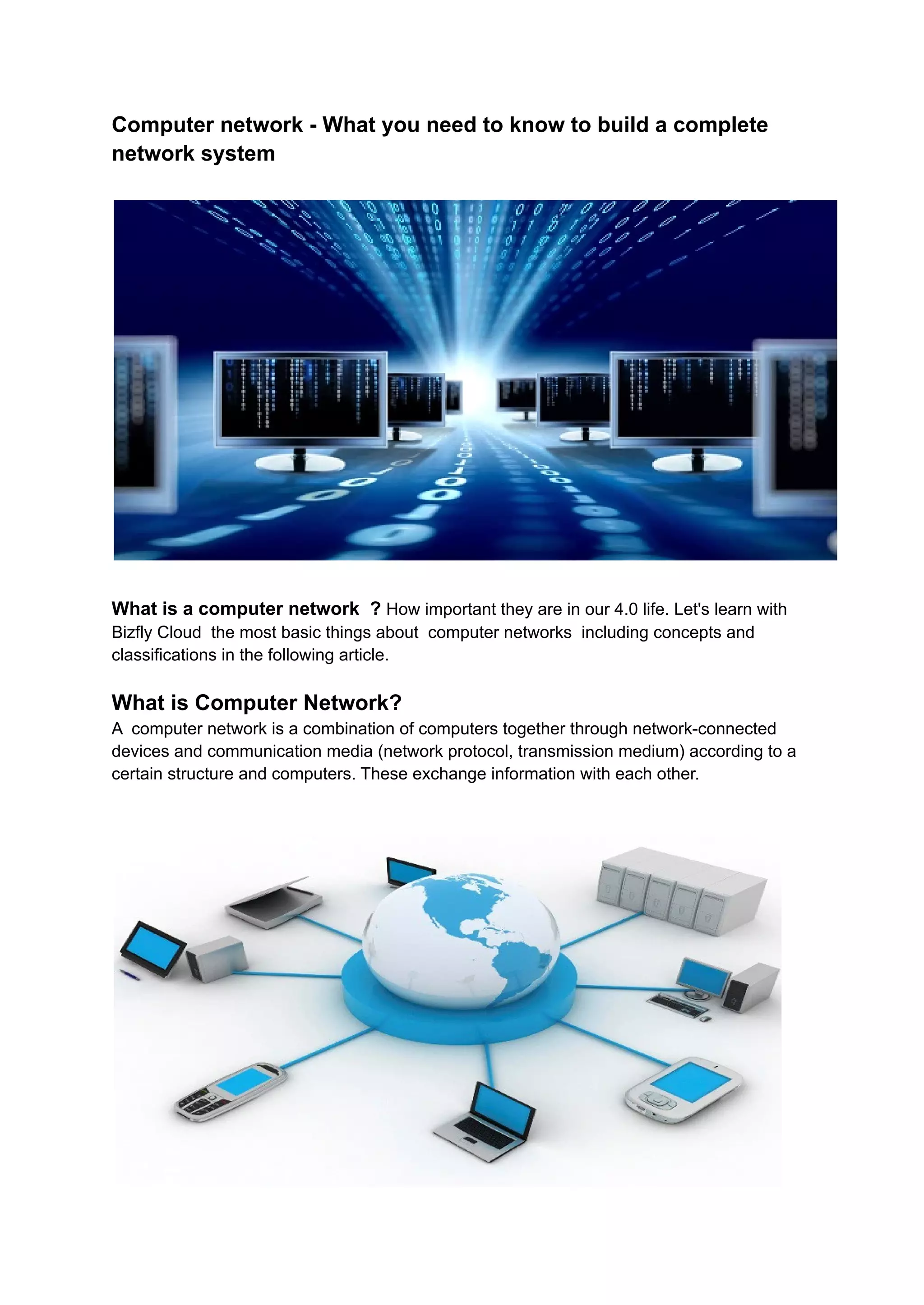 Computer network - What you need to know to build a complete network system

What is a computer network ? How important they are in our 4.0 life. Let's learn with Bizfly Cloud the most basic things about computer networks including concepts and classifications in the following article.

What is Computer Network?

A computer network is a combination of computers together through network-connected devices and communication media (network protocol, transmission medium) according to a certain structure and computers. These exchange information with each other.